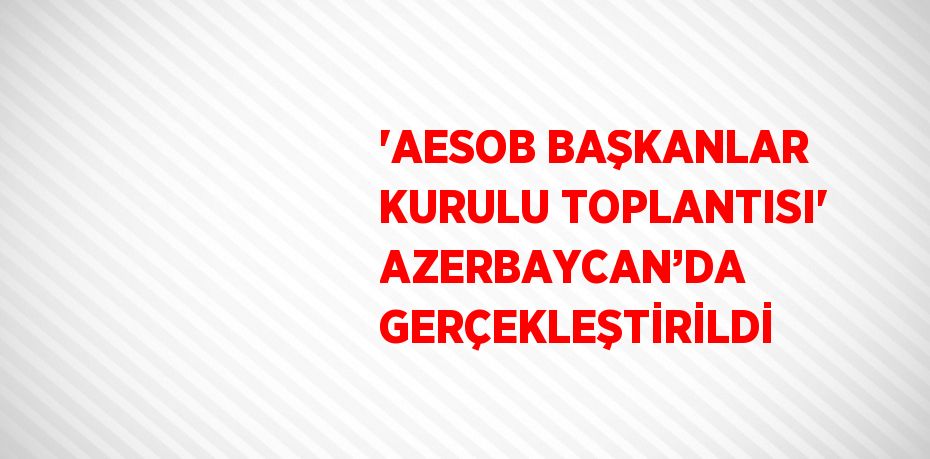 'AESOB BAŞKANLAR KURULU TOPLANTISI' AZERBAYCAN’DA GERÇEKLEŞTİRİLDİ